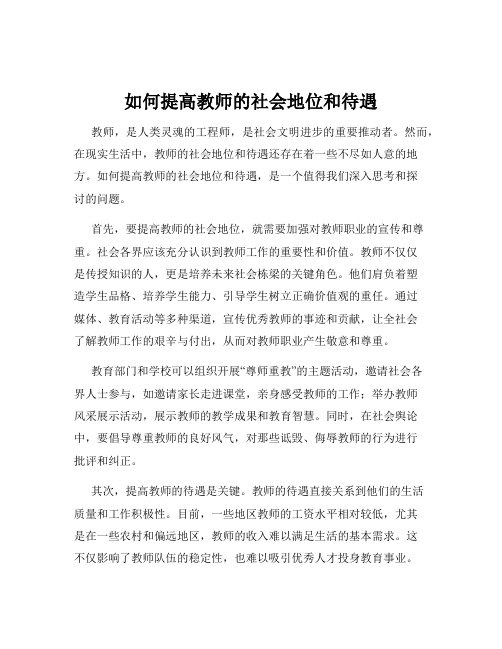 如何提高教师的社会地位和待遇

教师，是人类灵魂的工程师，是社会文明进步的重要推动者。然而，在现实生活中，教师的社会地位和待遇还存在着一些不尽如人意的地方。如何提高教师的社会地位和待遇，是一个值得我们深入思考和探讨的问题。

首先，要提高教师的社会地位，就需要加强对教师职业的宣传和尊重。社会各界应该充分认识到教师工作的重要性和价值。教师不仅仅是传授知识的人，更是培养未来社会栋梁的关键角色。他们肩负着塑造学生品格、培养学生能力、引导学生树立正确价值观的重任。通过媒体、教育活动等多种渠道，宣传优秀教师的事迹和贡献，让全社会了解教师工作的艰辛与付出，从而对教师职业产生敬意和尊重。

教育部门和学校可以组织开展“尊师重教”的主题活动，邀请社会各界人士参与，如邀请家长走进课堂，亲身感受教师的工作；举办教师风采展示活动，展示教师的教学成果和教育智慧。同时，在社会舆论中，要倡导尊重教师的良好风气，对那些诋毁、侮辱教师的行为进行批评和纠正。

其次，提高教师的待遇是关键。教师的待遇直接关系到他们的生活质量和工作积极性。目前，一些地区教师的工资水平相对较低，尤其是在一些农村和偏远地区，教师的收入难以满足生活的基本需求。这不仅影响了教师队伍的稳定性，也难以吸引优秀人才投身教育事业。